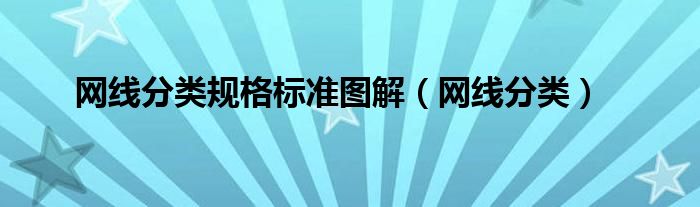 网线分类规格标准图解（网线分类）